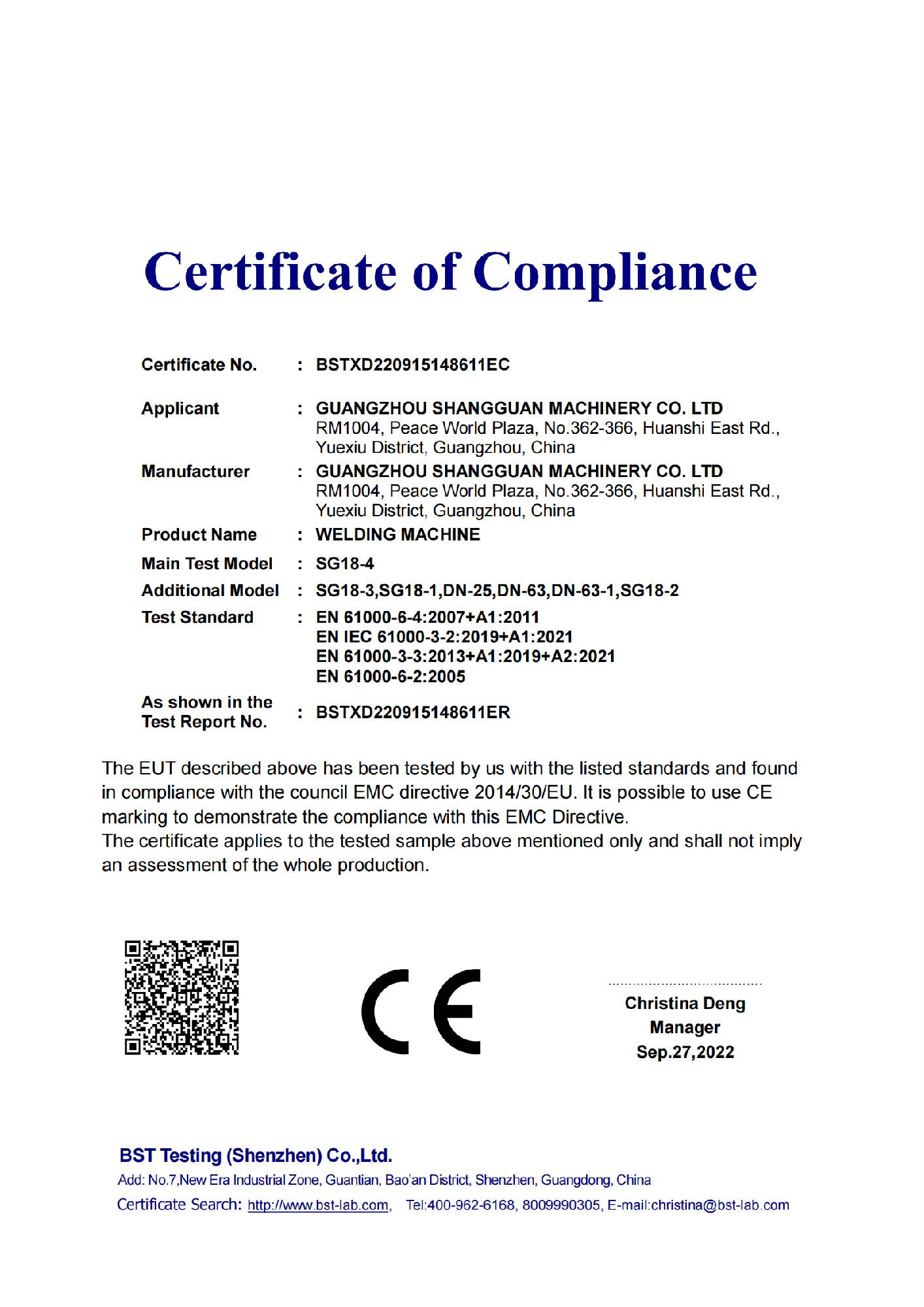 Certificate of Compliance

Certificate No. : BSTXD220915148611EC

Applicant : GUANGZHOU SHANGGUAN MACHINERY CO. LTD
RM1004, Peace World Plaza, No.362-366, Huanshi East Rd., Yuexiu District, Guangzhou, China

Manufacturer : GUANGZHOU SHANGGUAN MACHINERY CO. LTD
RM1004, Peace World Plaza, No.362-366, Huanshi East Rd., Yuexiu District, Guangzhou, China

Product Name : WELDING MACHINE

Main Test Model : SG18-4

Additional Model : SG18-3,SG18-1,DN-25,DN-63,DN-63-1,SG18-2

Test Standard : EN 61000-6-4:2007+A1:2011
EN IEC 61000-3-2:2019+A1:2021
EN 61000-3-3:2013+A1:2019+A2:2021
EN 61000-6-2:2005

As shown in the Test Report No. : BSTXD220915148611ER

The EUT described above has been tested by us with the listed standards and found in compliance with the council EMC directive 2014/30/EU. It is possible to use CE marking to demonstrate the compliance with this EMC Directive.
The certificate applies to the tested sample above mentioned only and shall not imply an assessment of the whole production.

CE

Christina Deng
Manager
Sep.27,2022

BST Testing (Shenzhen) Co.,Ltd.
Add: No.7,New Era Industrial Zone, Guantian, Bao'an District, Shenzhen, Guangdong, China
Certificate Search: http://www.bst-lab.com, Tel:400-962-6168, 8009990305, E-mail:christina@bst-lab.com